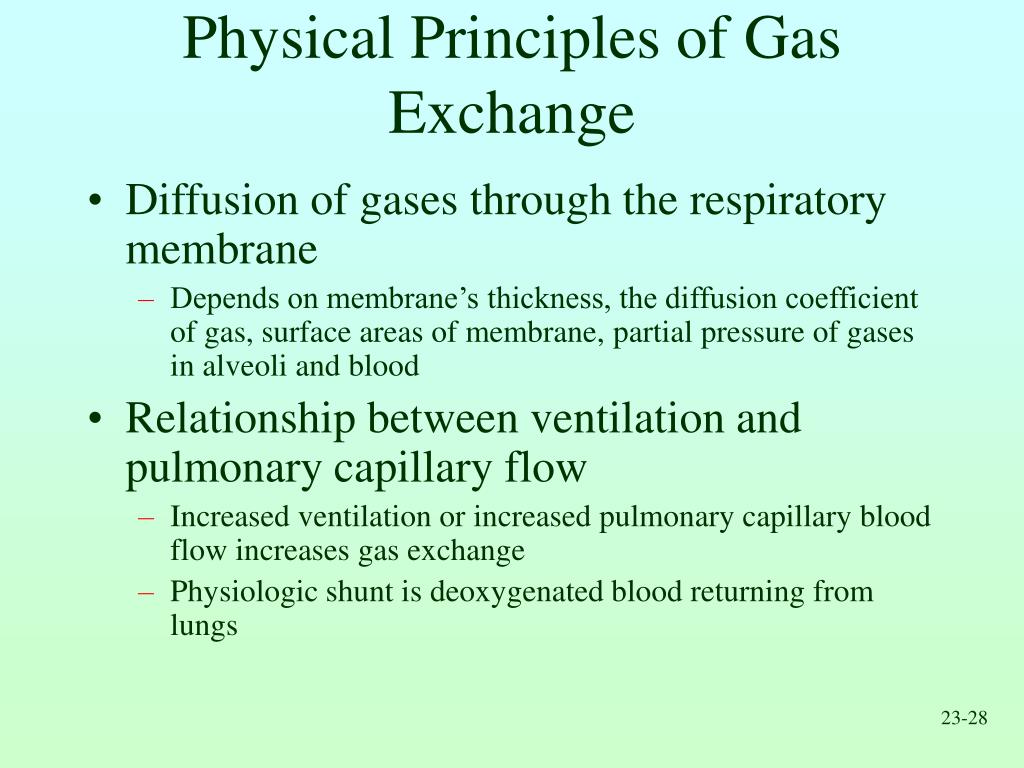 Physical Principles of Gas Exchange

• Diffusion of gases through the respiratory membrane
– Depends on membrane’s thickness, the diffusion coefficient of gas, surface areas of membrane, partial pressure of gases in alveoli and blood

• Relationship between ventilation and pulmonary capillary flow
– Increased ventilation or increased pulmonary capillary blood flow increases gas exchange
– Physiologic shunt is deoxygenated blood returning from lungs

23-28